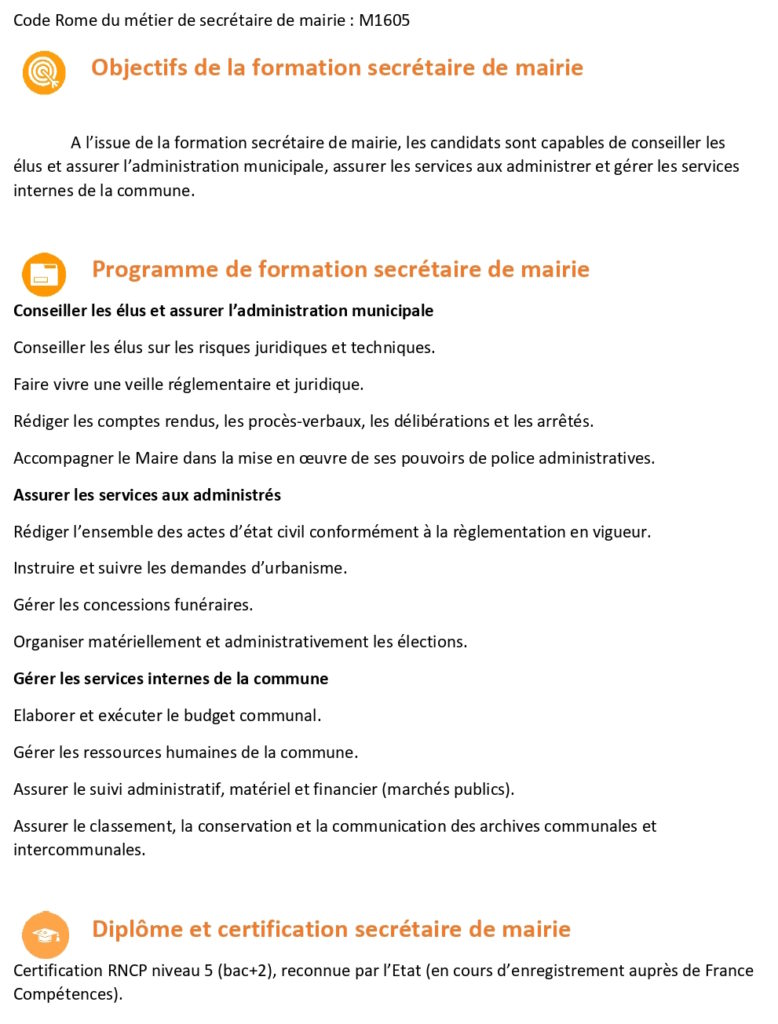 Code Rome du métier de secrétaire de mairie : M1605

Objectifs de la formation secrétaire de mairie

A l'issue de la formation secrétaire de mairie, les candidats sont capables de conseiller les élus et assurer l'administration municipale, assurer les services aux administrer et gérer les services internes de la commune.

Programme de formation secrétaire de mairie

Conseiller les élus et assurer l'administration municipale

Conseiller les élus sur les risques juridiques et techniques.

Faire vivre une veille réglementaire et juridique.

Rédiger les comptes rendus, les procès-verbaux, les délibérations et les arrêtés.

Accompagner le Maire dans la mise en œuvre de ses pouvoirs de police administratives.

Assurer les services aux administrés

Rédiger l'ensemble des actes d'état civil conformément à la règlementation en vigueur.

Instruire et suivre les demandes d'urbanisme.

Gérer les concessions funéraires.

Organiser matériellement et administrativement les élections.

Gérer les services internes de la commune

Elaborer et exécuter le budget communal.

Gérer les ressources humaines de la commune.

Assurer le suivi administratif, matériel et financier (marchés publics).

Assurer le classement, la conservation et la communication des archives communales et intercommunales.

Diplôme et certification secrétaire de mairie

Certification RNCP niveau 5 (bac+2), reconnue par l'Etat (en cours d'enregistrement auprès de France Compétences).